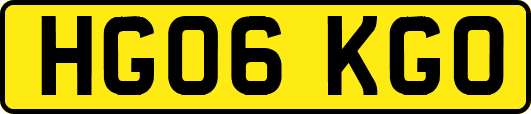 HG06 KGO